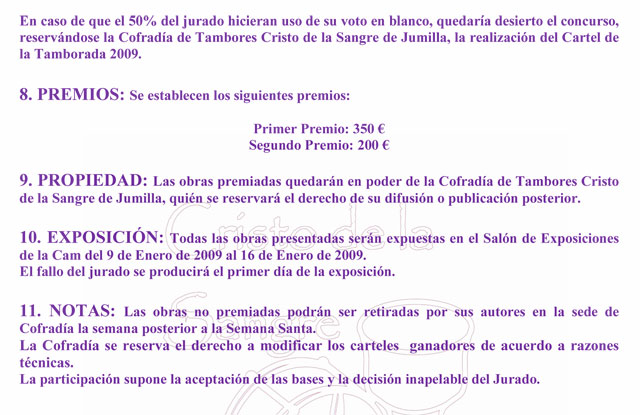 En caso de que el 50% del jurado hicieran uso de su voto en blanco, quedaría desierto el concurso, reservándose la Cofradía de Tambores Cristo de la Sangre de Jumilla, la realización del Cartel de la Tamborada 2009.

8. PREMIOS: Se establecen los siguientes premios:

Primer Premio: 350 €
Segundo Premio: 200 €

9. PROPIEDAD: Las obras premiadas quedarán en poder de la Cofradía de Tambores Cristo de la Sangre de Jumilla, quién se reservará el derecho de su difusión o publicación posterior.

10. EXPOSICIÓN: Todas las obras presentadas serán expuestas en el Salón de Exposiciones de la Cam del 9 de Enero de 2009 al 16 de Enero de 2009.
El fallo del jurado se producirá el primer día de la exposición.

11. NOTAS: Las obras no premiadas podrán ser retiradas por sus autores en la sede de Cofradía la semana posterior a la Semana Santa.
La Cofradía se reserva el derecho a modificar los carteles ganadores de acuerdo a razones técnicas.
La participación supone la aceptación de las bases y la decisión inapelable del Jurado.

Cristo de la Sangre